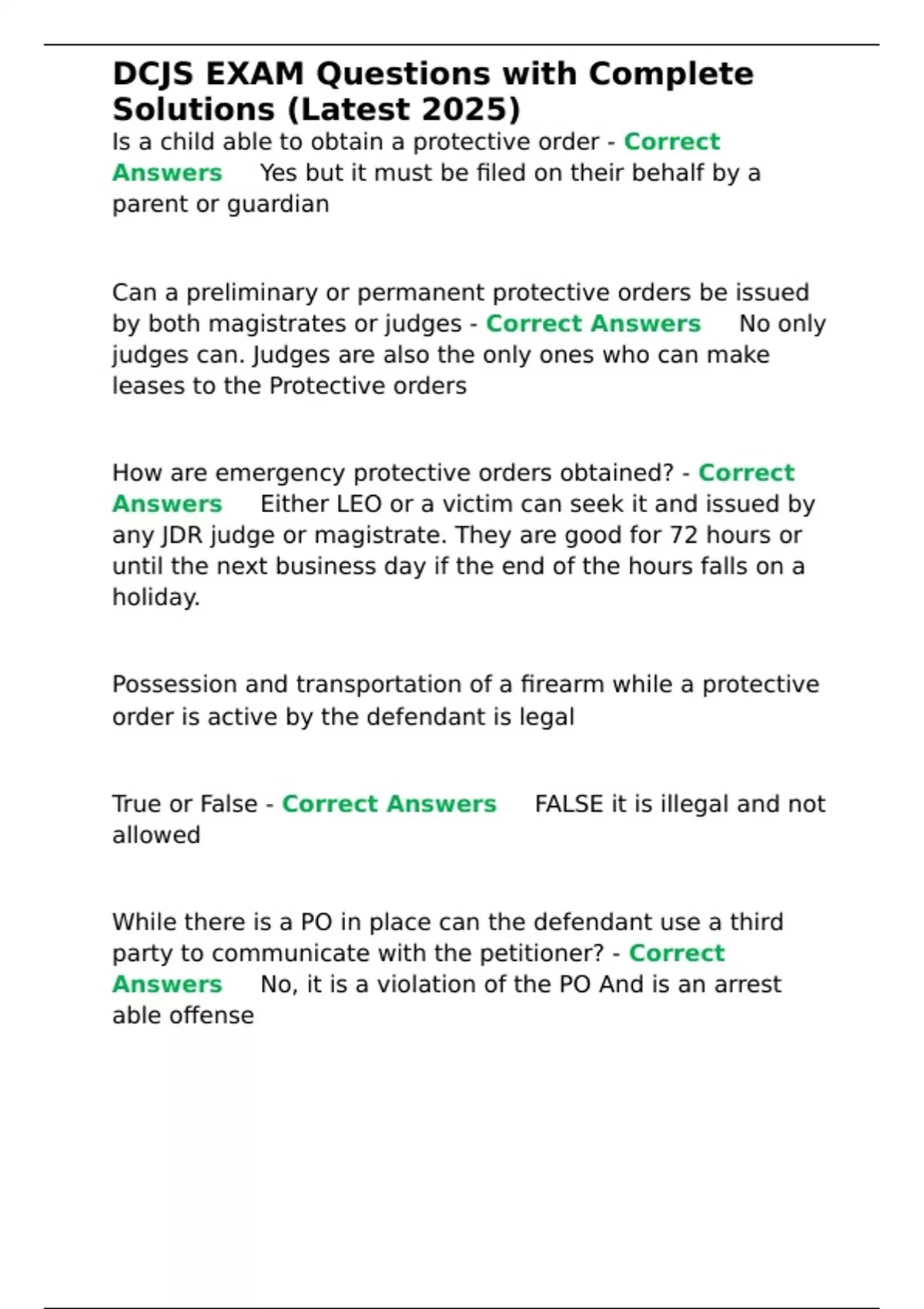 DCJS EXAM Questions with Complete Solutions (Latest 2025)

Is a child able to obtain a protective order - Correct Answers Yes but it must be filed on their behalf by a parent or guardian

Can a preliminary or permanent protective orders be issued by both magistrates or judges - Correct Answers No only judges can. Judges are also the only ones who can make leases to the Protective orders

How are emergency protective orders obtained? - Correct Answers Either LEO or a victim can seek it and issued by any JDR judge or magistrate. They are good for 72 hours or until the next business day if the end of the hours falls on a holiday.

Possession and transportation of a firearm while a protective order is active by the defendant is legal

True or False - Correct Answers FALSE it is illegal and not allowed

While there is a PO in place can the defendant use a third party to communicate with the petitioner? - Correct Answers No, it is a violation of the PO And is an arrest able offense